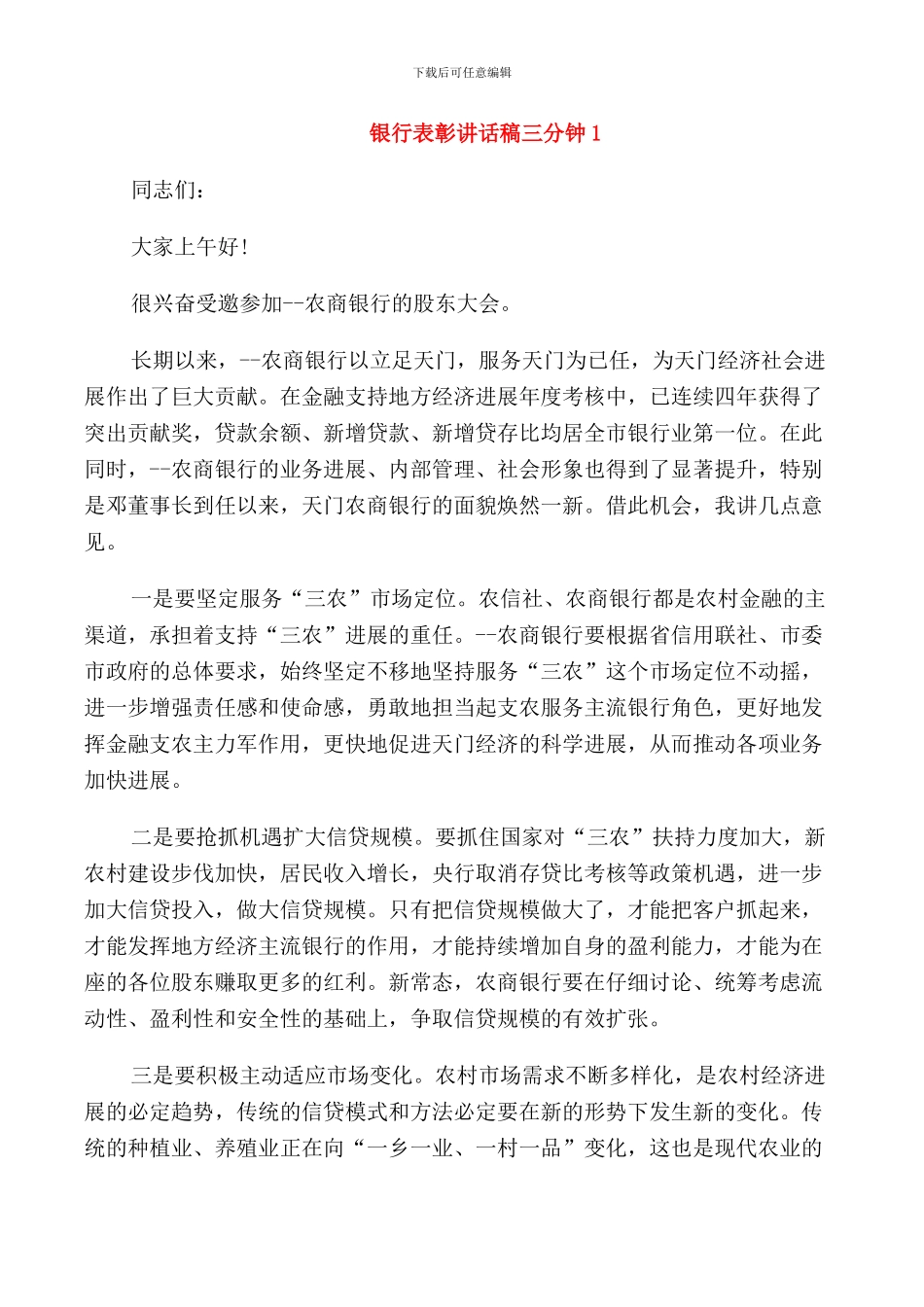 下载后可任意编辑

银行表彰讲话稿三分钟 1

同志们：

大家上午好！

很兴奋受邀参加--农商银行的股东大会。

长期以来，--农商银行以立足天门，服务天门为已任，为天门经济社会进展作出了巨大贡献。在金融支持地方经济进展年度考核中，已连续四年获得了突出贡献奖，贷款余额、新增贷款、新增贷存比均居全市银行业第一位。在此同时，--农商银行的业务进展、内部管理、社会形象也得到了显著提升，特别是邓董事长到任以来，天门农商银行的面貌焕然一新。借此机会，我讲几点意见。

一是要坚定服务“三农”市场定位。农信社、农商银行都是农村金融的主渠道，承担着支持“三农”进展的重任。--农商银行要根据省信用联社、市委市政府的总体要求，始终坚定不移地坚持服务“三农”这个市场定位不动摇，进一步增强责任感和使命感，勇敢地担当起支农服务主流银行角色，更好地发挥金融支农主力军作用，更快地促进天门经济的科学进展，从而推动各项业务加快进展。

二是要抢抓机遇扩大信贷规模。要抓住国家对“三农”扶持力度加大，新农村建设步伐加快，居民收入增长，央行取消存贷比考核等政策机遇，进一步加大信贷投入，做大信贷规模。只有把信贷规模做大了，才能把客户抓起来，才能发挥地方经济主流银行的作用，才能持续增加自身的盈利能力，才能为在座的各位股东赚取更多的红利。新常态，农商银行要在仔细讨论、统筹考虑流动性、盈利性和安全性的基础上，争取信贷规模的有效扩张。

三是要积极主动适应市场变化。农村市场需求不断多样化，是农村经济进展的必定趋势，传统的信贷模式和方法必定要在新的形势下发生新的变化。传统的种植业、养殖业正在向“一乡一业、一村一品”变化，这也是现代农业的